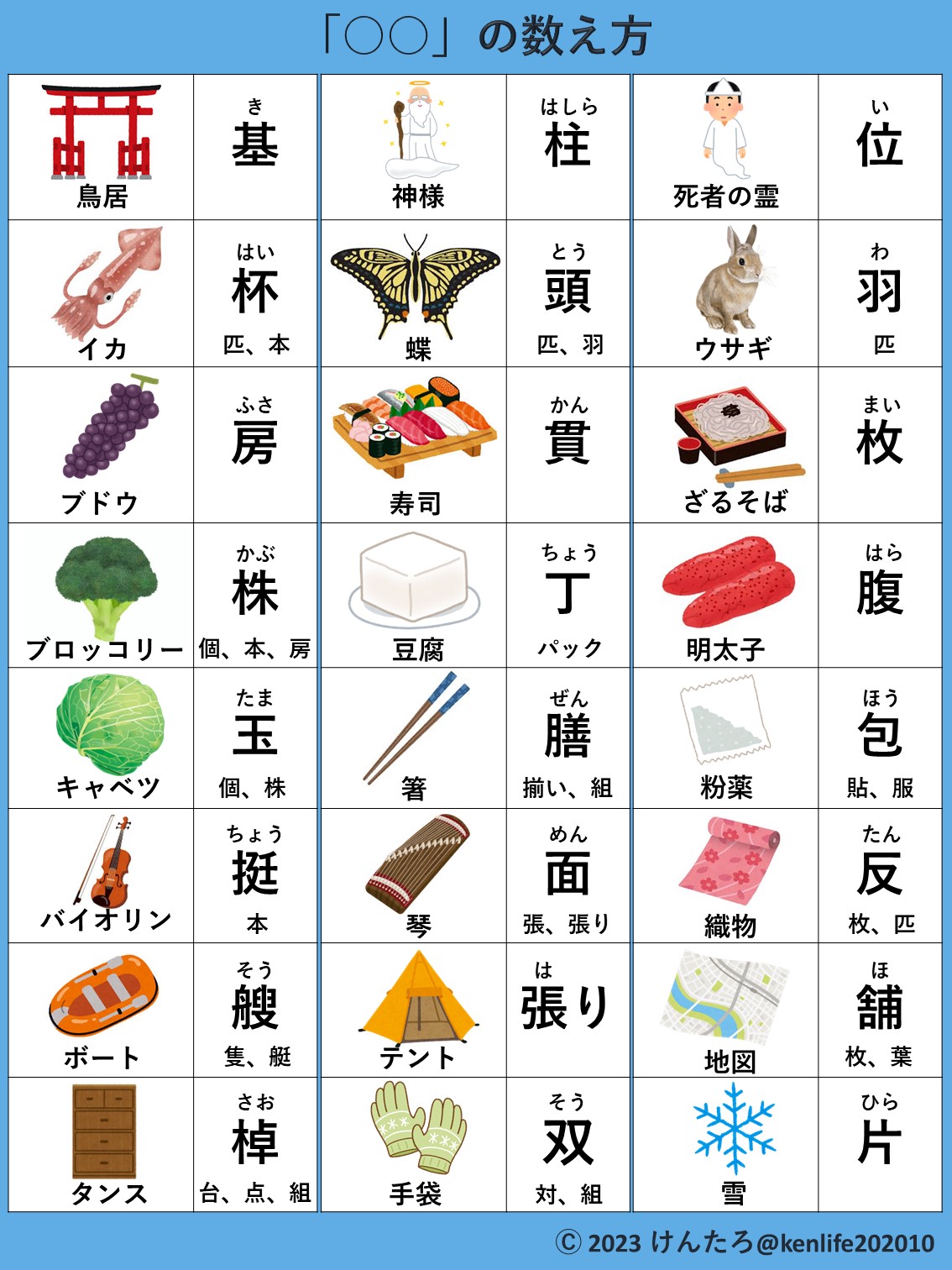 「○○」の数え方

| | | | | | |
|---|---|---|---|---|---|
| 鳥居 | き 基 | 神様 | はしら 柱 | 死者の霊 | い 位 |
| イカ | はい 杯 匹、本 | 蝶 | とう 頭 匹、羽 | ウサギ | わ 羽 匹 |
| ブドウ | ふさ 房 | 寿司 | かん 貫 | ざるそば | まい 枚 |
| ブロッコリー | かぶ 株 個、本、房 | 豆腐 | ちょう 丁 パック | 明太子 | はら 腹 |
| キャベツ | たま 玉 個、株 | 箸 | ぜん 膳 揃い、組 | 粉薬 | ほう 包 貼、服 |
| バイオリン | ちょう 挺 本 | 琴 | めん 面 張、張り | 織物 | たん 反 枚、匹 |
| ボート | そう 艘 隻、艇 | テント | は 張り | 地図 | ほ 舗 枚、葉 |
| タンス | さお 棹 台、点、組 | 手袋 | そう 双 対、組 | 雪 | ひら 片 |

© 2023 けんたろ@kenlife202010